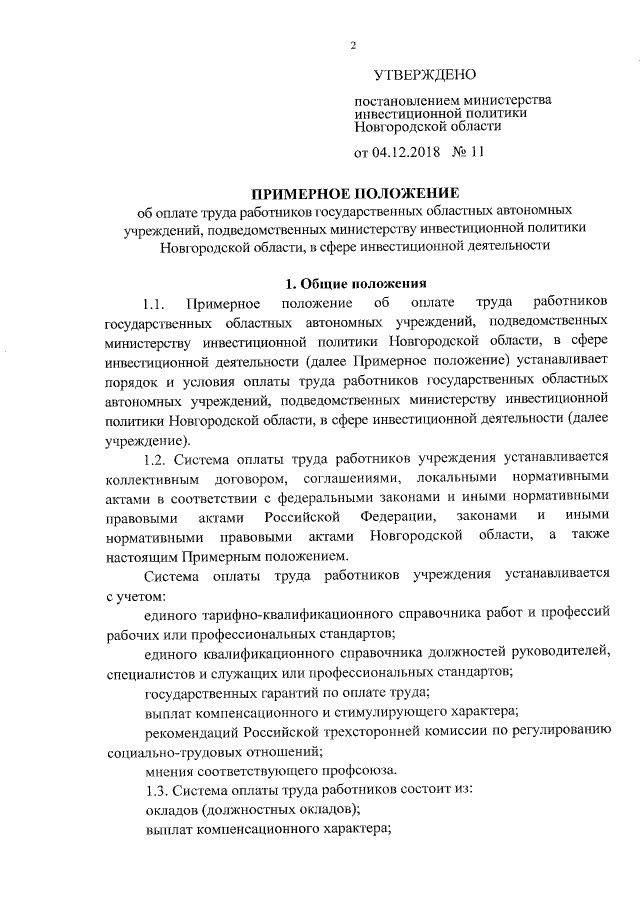 2

УТВЕРЖДЕНО

постановлением министерства инвестиционной политики Новгородской области

от 04.12.2018 № 11

ПРИМЕРНОЕ ПОЛОЖЕНИЕ
об оплате труда работников государственных областных автономных учреждений, подведомственных министерству инвестиционной политики Новгородской области, в сфере инвестиционной деятельности

1. Общие положения

1.1. Примерное положение об оплате труда работников государственных областных автономных учреждений, подведомственных министерству инвестиционной политики Новгородской области, в сфере инвестиционной деятельности (далее Примерное положение) устанавливает порядок и условия оплаты труда работников государственных областных автономных учреждений, подведомственных министерству инвестиционной политики Новгородской области, в сфере инвестиционной деятельности (далее учреждение).

1.2. Система оплаты труда работников учреждения устанавливается коллективным договором, соглашениями, локальными нормативными актами в соответствии с федеральными законами и иными нормативными правовыми актами Российской Федерации, законами и иными нормативными правовыми актами Новгородской области, а также настоящим Примерным положением.

Система оплаты труда работников учреждения устанавливается с учетом:

единого тарифно-квалификационного справочника работ и профессий рабочих или профессиональных стандартов;

единого квалификационного справочника должностей руководителей, специалистов и служащих или профессиональных стандартов;

государственных гарантий по оплате труда;

выплат компенсационного и стимулирующего характера;

рекомендаций Российской трехсторонней комиссии по регулированию социально-трудовых отношений;

мнения соответствующего профсоюза.

1.3. Система оплаты труда работников состоит из:

окладов (должностных окладов);

выплат компенсационного характера;